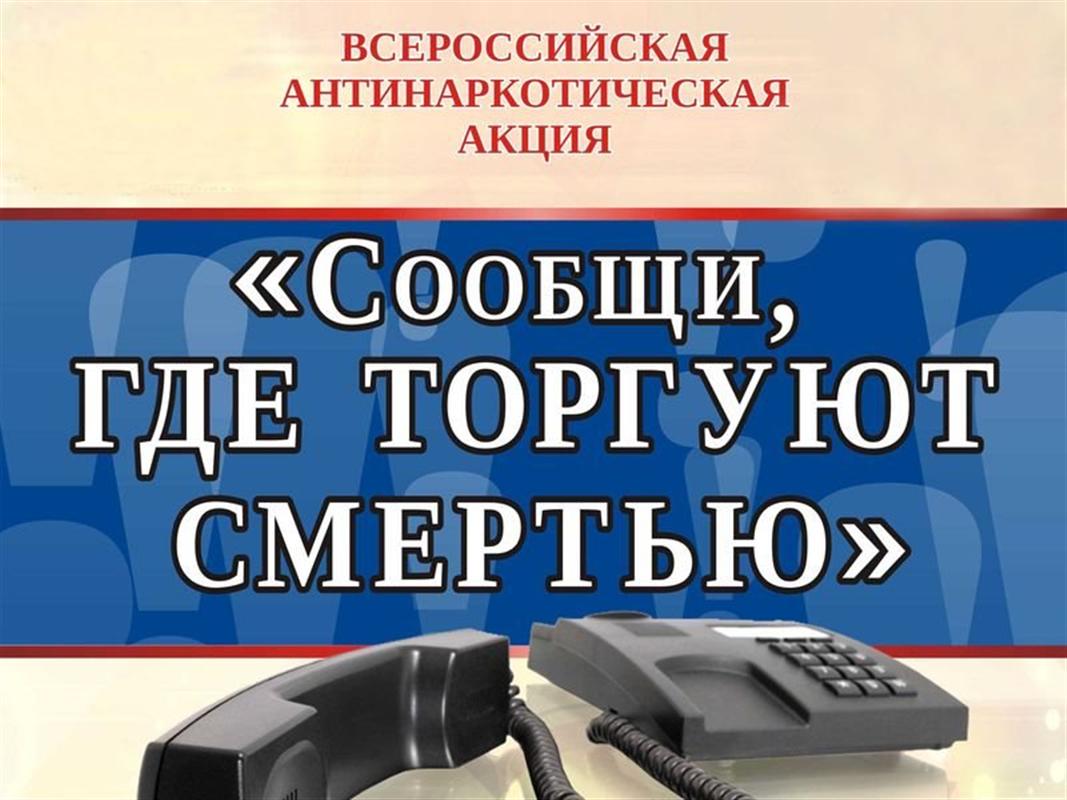 ВСЕРОССИЙСКАЯ АНТИНАРКОТИЧЕСКАЯ АКЦИЯ

«Сообщи, ГДЕ ТОРГУЮТ СМЕРТЬЮ»